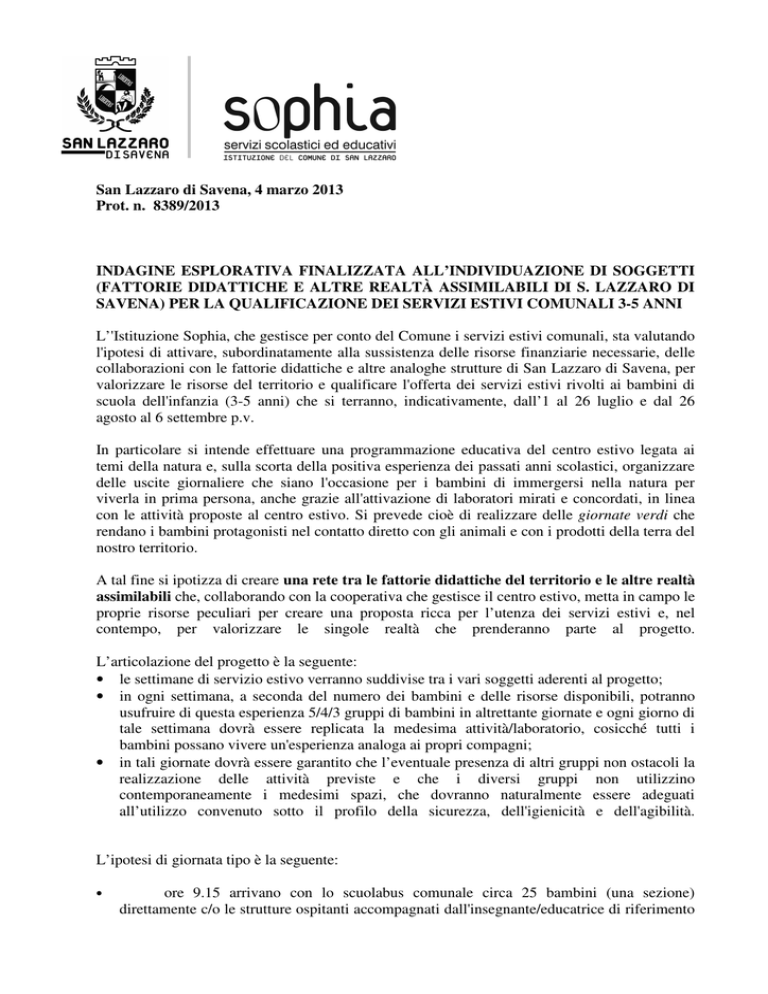 SAN LAZZARO DI SAVENA

sophia
servizi scolastici ed educativi
ISTITUZIONE DEL COMUNE DI SAN LAZZARO

San Lazzaro di Savena, 4 marzo 2013
Prot. n. 8389/2013

INDAGINE ESPLORATIVA FINALIZZATA ALL'INDIVIDUAZIONE DI SOGGETTI (FATTORIE DIDATTICHE E ALTRE REALTÀ ASSIMILABILI DI S. LAZZARO DI SAVENA) PER LA QUALIFICAZIONE DEI SERVIZI ESTIVI COMUNALI 3-5 ANNI

L''Istituzione Sophia, che gestisce per conto del Comune i servizi estivi comunali, sta valutando l'ipotesi di attivare, subordinatamente alla sussistenza delle risorse finanziarie necessarie, delle collaborazioni con le fattorie didattiche e altre analoghe strutture di San Lazzaro di Savena, per valorizzare le risorse del territorio e qualificare l'offerta dei servizi estivi rivolti ai bambini di scuola dell'infanzia (3-5 anni) che si terranno, indicativamente, dall'1 al 26 luglio e dal 26 agosto al 6 settembre p.v.

In particolare si intende effettuare una programmazione educativa del centro estivo legata ai temi della natura e, sulla scorta della positiva esperienza dei passati anni scolastici, organizzare delle uscite giornaliere che siano l'occasione per i bambini di immergersi nella natura per viverla in prima persona, anche grazie all'attivazione di laboratori mirati e concordati, in linea con le attività proposte al centro estivo. Si prevede cioè di realizzare delle giornate verdi che rendano i bambini protagonisti nel contatto diretto con gli animali e con i prodotti della terra del nostro territorio.

A tal fine si ipotizza di creare una rete tra le fattorie didattiche del territorio e le altre realtà assimilabili che, collaborando con la cooperativa che gestisce il centro estivo, metta in campo le proprie risorse peculiari per creare una proposta ricca per l'utenza dei servizi estivi e, nel contempo, per valorizzare le singole realtà che prenderanno parte al progetto.

L'articolazione del progetto è la seguente:
• le settimane di servizio estivo verranno suddivise tra i vari soggetti aderenti al progetto;
• in ogni settimana, a seconda del numero dei bambini e delle risorse disponibili, potranno usufruire di questa esperienza 5/4/3 gruppi di bambini in altrettante giornate e ogni giorno di tale settimana dovrà essere replicata la medesima attività/laboratorio, cosicché tutti i bambini possano vivere un'esperienza analoga ai propri compagni;
• in tali giornate dovrà essere garantito che l'eventuale presenza di altri gruppi non ostacoli la realizzazione delle attività previste e che i diversi gruppi non utilizzino contemporaneamente i medesimi spazi, che dovranno naturalmente essere adeguati all'utilizzo convenuto sotto il profilo della sicurezza, dell'igienicità e dell'agibilità.

L'ipotesi di giornata tipo è la seguente:

• ore 9.15 arrivano con lo scuolabus comunale circa 25 bambini (una sezione) direttamente c/o le strutture ospitanti accompagnati dall'insegnante/educatrice di riferimento